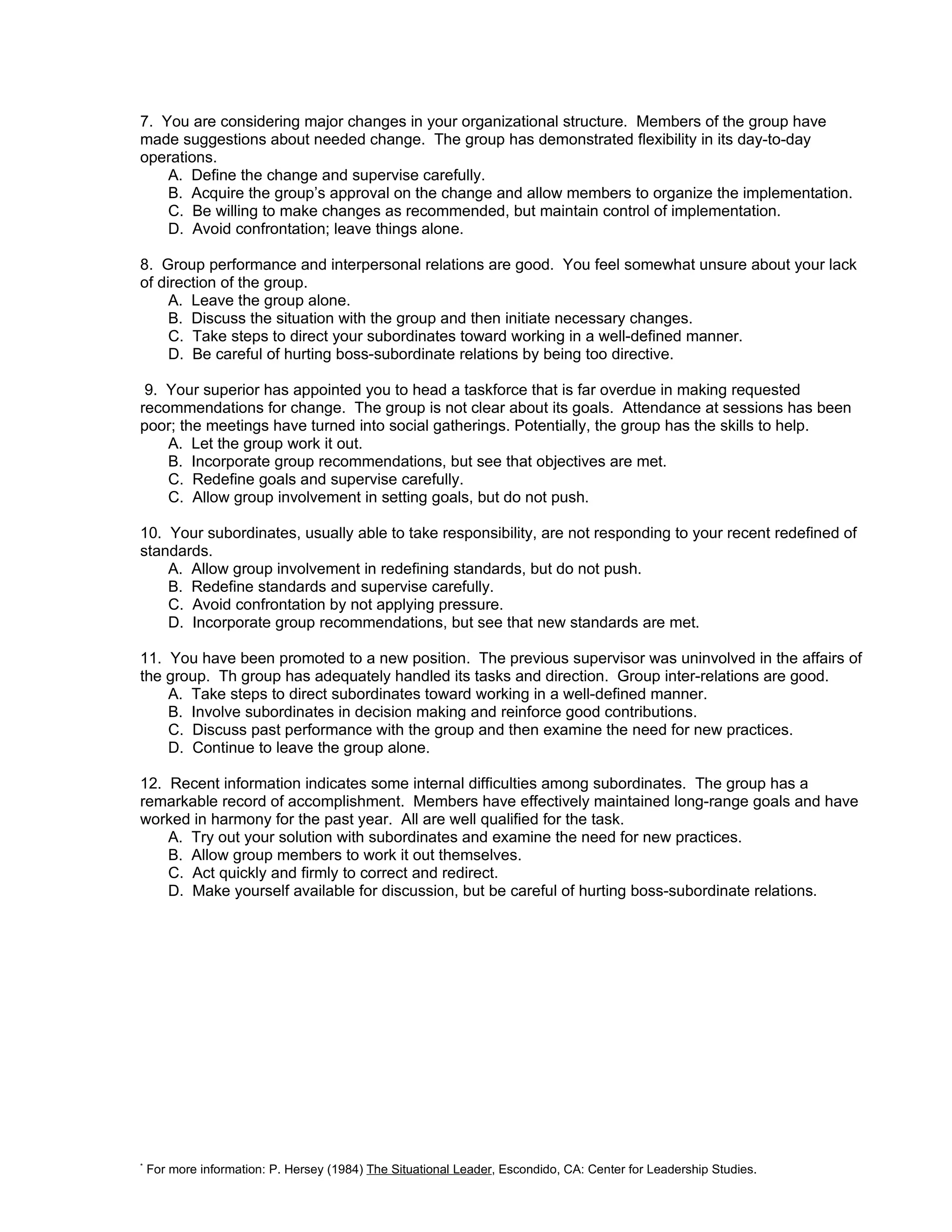 7. You are considering major changes in your organizational structure. Members of the group have made suggestions about needed change. The group has demonstrated flexibility in its day-to-day operations.
A. Define the change and supervise carefully.
B. Acquire the group's approval on the change and allow members to organize the implementation.
C. Be willing to make changes as recommended, but maintain control of implementation.
D. Avoid confrontation; leave things alone.

8. Group performance and interpersonal relations are good. You feel somewhat unsure about your lack of direction of the group.
A. Leave the group alone.
B. Discuss the situation with the group and then initiate necessary changes.
C. Take steps to direct your subordinates toward working in a well-defined manner.
D. Be careful of hurting boss-subordinate relations by being too directive.

9. Your superior has appointed you to head a taskforce that is far overdue in making requested recommendations for change. The group is not clear about its goals. Attendance at sessions has been poor; the meetings have turned into social gatherings. Potentially, the group has the skills to help.
A. Let the group work it out.
B. Incorporate group recommendations, but see that objectives are met.
C. Redefine goals and supervise carefully.
C. Allow group involvement in setting goals, but do not push.

10. Your subordinates, usually able to take responsibility, are not responding to your recent redefined of standards.
A. Allow group involvement in redefining standards, but do not push.
B. Redefine standards and supervise carefully.
C. Avoid confrontation by not applying pressure.
D. Incorporate group recommendations, but see that new standards are met.

11. You have been promoted to a new position. The previous supervisor was uninvolved in the affairs of the group. Th group has adequately handled its tasks and direction. Group inter-relations are good.
A. Take steps to direct subordinates toward working in a well-defined manner.
B. Involve subordinates in decision making and reinforce good contributions.
C. Discuss past performance with the group and then examine the need for new practices.
D. Continue to leave the group alone.

12. Recent information indicates some internal difficulties among subordinates. The group has a remarkable record of accomplishment. Members have effectively maintained long-range goals and have worked in harmony for the past year. All are well qualified for the task.
A. Try out your solution with subordinates and examine the need for new practices.
B. Allow group members to work it out themselves.
C. Act quickly and firmly to correct and redirect.
D. Make yourself available for discussion, but be careful of hurting boss-subordinate relations.

* For more information: P. Hersey (1984) The Situational Leader, Escondido, CA: Center for Leadership Studies.